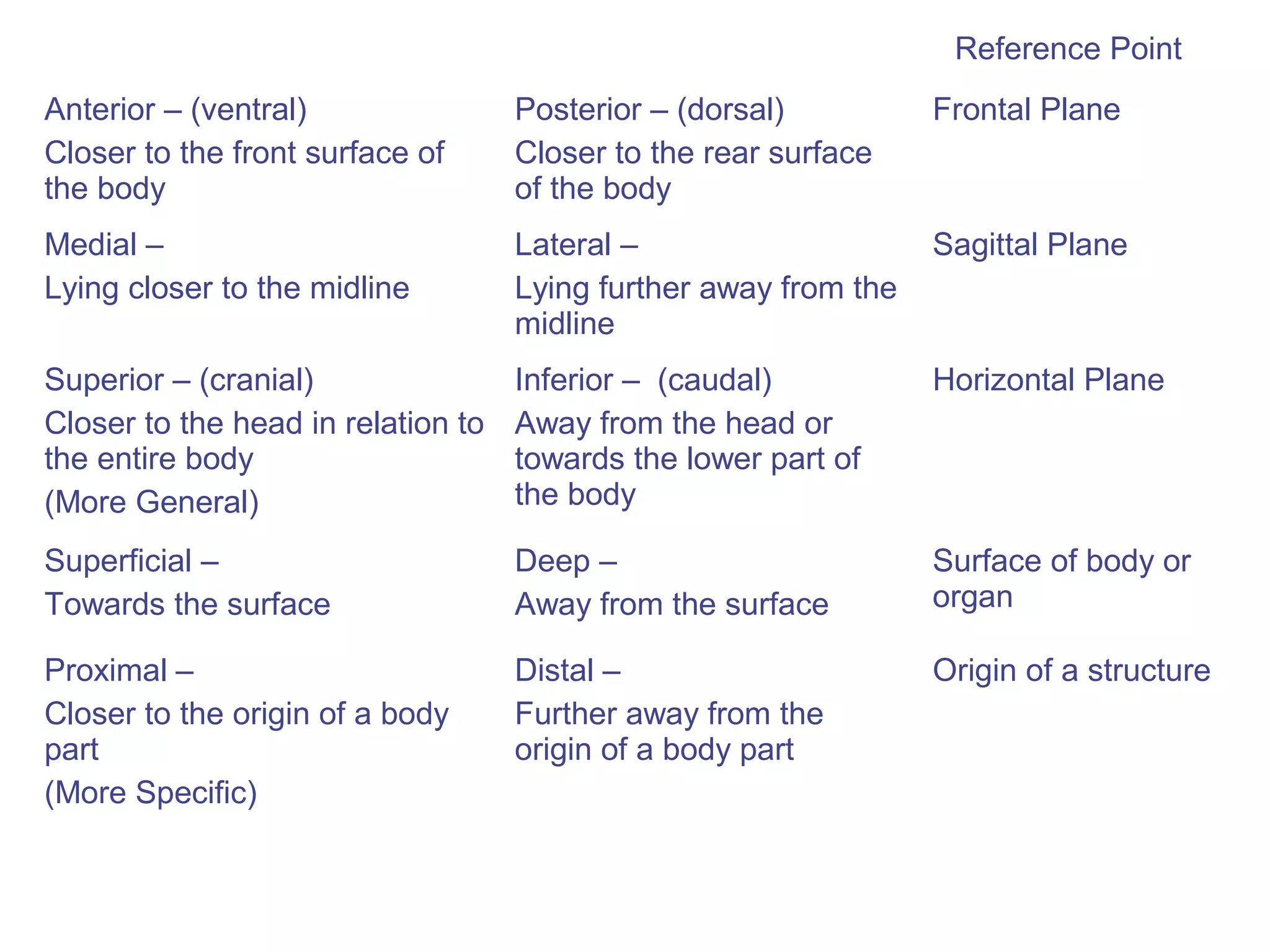 |  |  | Reference Point |
|---|---|---|
| Anterior – (ventral) Closer to the front surface of the body | Posterior – (dorsal) Closer to the rear surface of the body | Frontal Plane |
| Medial – Lying closer to the midline | Lateral – Lying further away from the midline | Sagittal Plane |
| Superior – (cranial) Closer to the head in relation to the entire body (More General) | Inferior – (caudal) Away from the head or towards the lower part of the body | Horizontal Plane |
| Superficial – Towards the surface | Deep – Away from the surface | Surface of body or organ |
| Proximal – Closer to the origin of a body part (More Specific) | Distal – Further away from the origin of a body part | Origin of a structure |